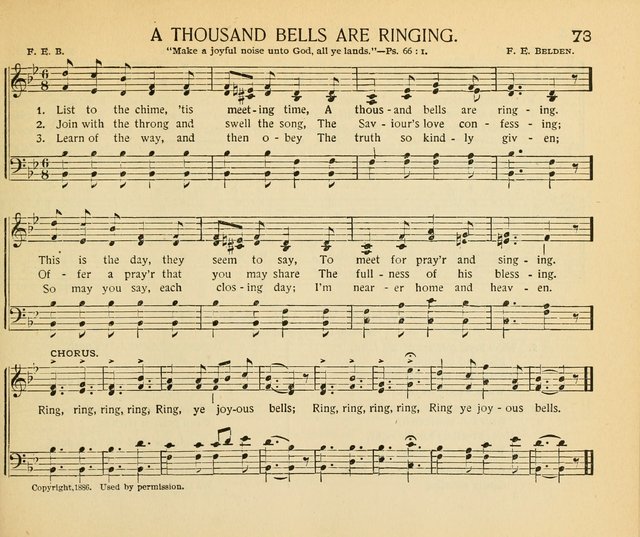 A THOUSAND BELLS ARE RINGING. 73

F. E. B. "Make a joyful noise unto God, all ye lands."—Ps. 66 : 1. F. E. BELDEN.

1. List to the chime, 'tis meet-ing time, A thous-and bells are ring-ing.
2. Join with the throng and swell the song, The Sav-iour's love con-fess-ing;
3. Learn of the way, and then o-bey The truth so kind-ly giv-en;

This is the day, they seem to say, To meet for pray'r and sing-ing.
Of-fer a pray'r that you may share The full-ness of his bless-ing.
So may you say, each clos-ing day; I'm near-er home and heav-en.

CHORUS.

Ring, ring, ring, ring, Ring, ye joy-ous bells; Ring, ring, ring, ring, Ring ye joy-ous bells.

Copyright, 1886. Used by permission.